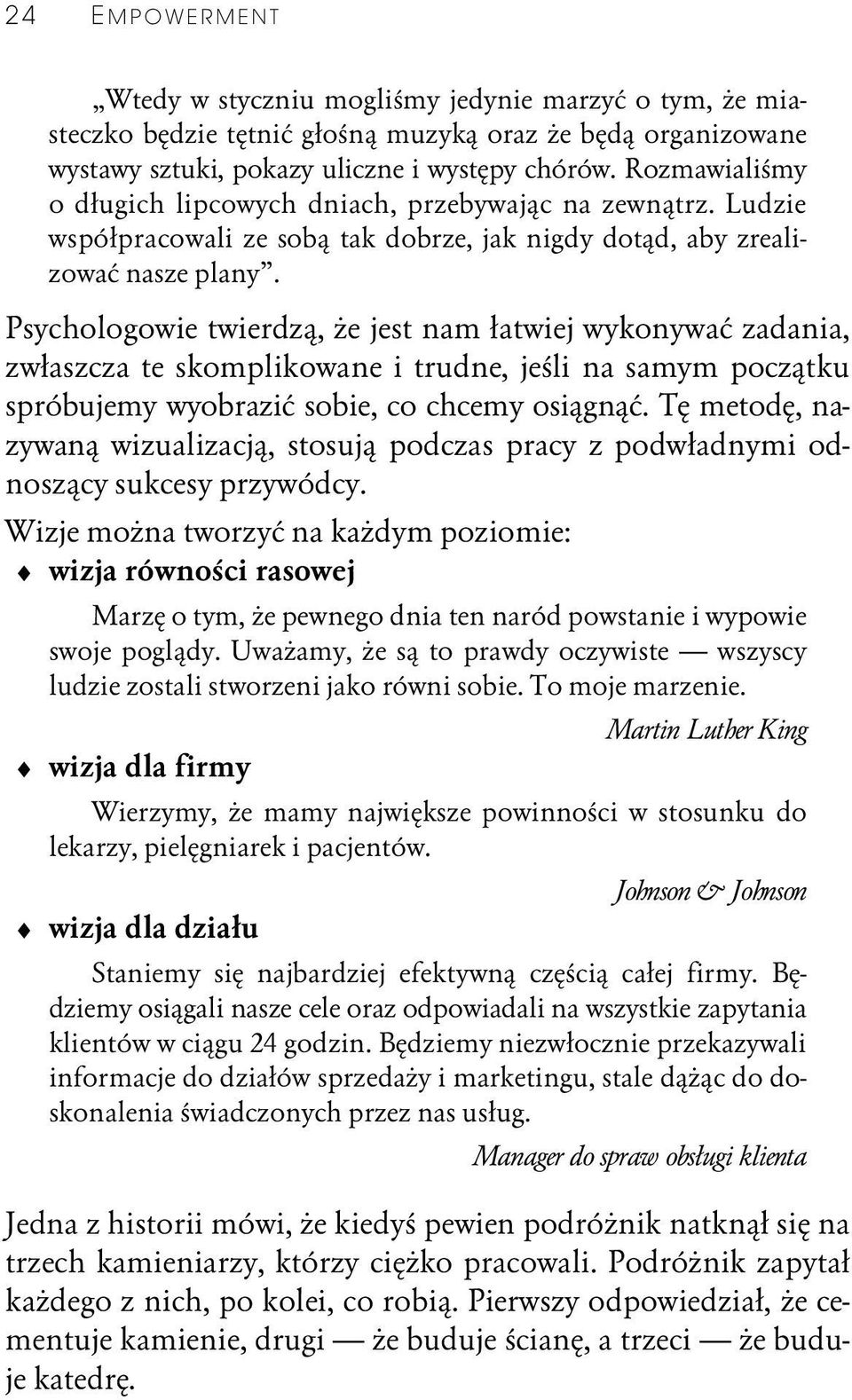 24 EMPOWERMENT

„Wtedy w styczniu mogliśmy jedynie marzyć o tym, że miasteczko będzie tętnić głośną muzyką oraz że będą organizowane wystawy sztuki, pokazy uliczne i występy chórów. Rozmawialiśmy o długich lipcowych dniach, przebywając na zewnątrz. Ludzie współpracowali ze sobą tak dobrze, jak nigdy dotąd, aby zrealizować nasze plany”.

Psychologowie twierdzą, że jest nam łatwiej wykonywać zadania, zwłaszcza te skomplikowane i trudne, jeśli na samym początku spróbujemy wyobrazić sobie, co chcemy osiągnąć. Tę metodę, nazywaną wizualizacją, stosują podczas pracy z podwładnymi odnoszący sukcesy przywódcy.

Wizje można tworzyć na każdym poziomie:

♦ wizja równości rasowej

Marzę o tym, że pewnego dnia ten naród powstanie i wypowie swoje poglądy. Uważamy, że są to prawdy oczywiste — wszyscy ludzie zostali stworzeni jako równi sobie. To moje marzenie.

Martin Luther King

♦ wizja dla firmy

Wierzymy, że mamy największe powinności w stosunku do lekarzy, pielęgniarek i pacjentów.

Johnson & Johnson

♦ wizja dla działu

Staniemy się najbardziej efektywną częścią całej firmy. Będziemy osiągali nasze cele oraz odpowiadali na wszystkie zapytania klientów w ciągu 24 godzin. Będziemy niezwłocznie przekazywali informacje do działów sprzedaży i marketingu, stale dążąc do doskonalenia świadczonych przez nas usług.

Manager do spraw obsługi klienta

Jedna z historii mówi, że kiedyś pewien podróżnik natknął się na trzech kamieniarzy, którzy ciężko pracowali. Podróżnik zapytał każdego z nich, po kolei, co robią. Pierwszy odpowiedział, że cementuje kamienie, drugi — że buduje ścianę, a trzeci — że buduje katedrę.